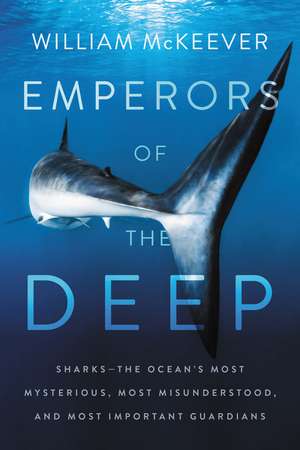 WILLIAM McKEEVER

EMPERORS OF THE DEEP

SHARKS—THE OCEAN'S MOST MYSTERIOUS, MOST MISUNDERSTOOD, AND MOST IMPORTANT GUARDIANS